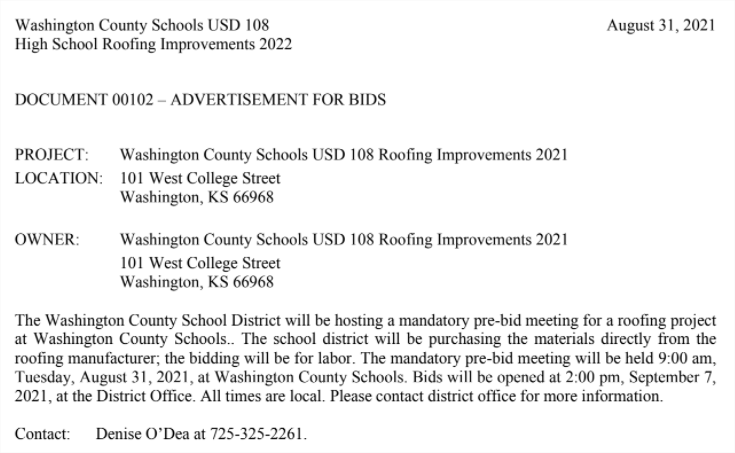 Washington County Schools USD 108
High School Roofing Improvements 2022

August 31, 2021

DOCUMENT 00102 – ADVERTISEMENT FOR BIDS

PROJECT: Washington County Schools USD 108 Roofing Improvements 2021
LOCATION: 101 West College Street
Washington, KS 66968

OWNER: Washington County Schools USD 108 Roofing Improvements 2021
101 West College Street
Washington, KS 66968

The Washington County School District will be hosting a mandatory pre-bid meeting for a roofing project at Washington County Schools.. The school district will be purchasing the materials directly from the roofing manufacturer; the bidding will be for labor. The mandatory pre-bid meeting will be held 9:00 am, Tuesday, August 31, 2021, at Washington County Schools. Bids will be opened at 2:00 pm, September 7, 2021, at the District Office. All times are local. Please contact district office for more information.

Contact: Denise O'Dea at 725-325-2261.